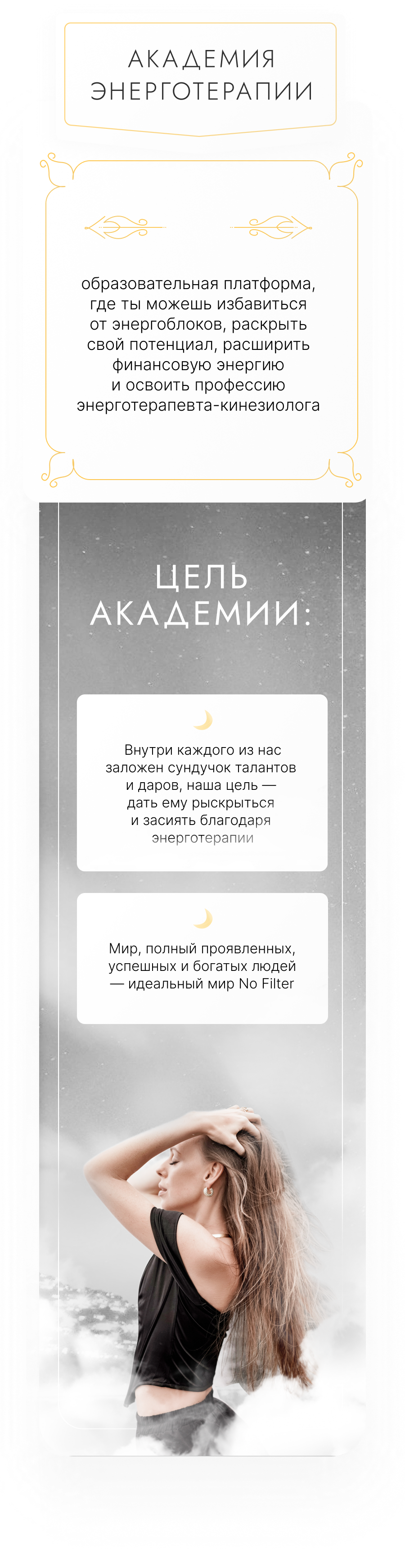 АКАДЕМИЯ ЭНЕРГОТЕРАПИИ

образовательная платформа, где ты можешь избавиться от энергоблоков, раскрыть свой потенциал, расширить финансовую энергию и освоить профессию энерготерапевта-кинезиолога

ЦЕЛЬ АКАДЕМИИ:

Внутри каждого из нас заложен сундучок талантов и даров, наша цель — дать ему рыскрыться и засиять благодаря энерготерапии

Мир, полный проявленных, успешных и богатых людей — идеальный мир No Filter